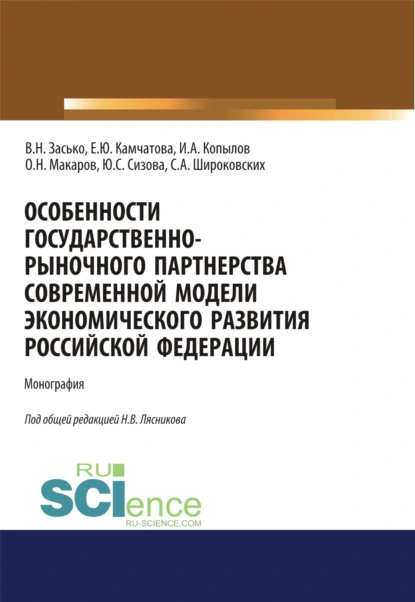 В.Н. Засько, Е.Ю. Камчатова, И.А. Копылов
О.Н. Макаров, Ю.С. Сизова, С.А. Широковских

ОСОБЕННОСТИ ГОСУДАРСТВЕННО-РЫНОЧНОГО ПАРТНЕРСТВА СОВРЕМЕННОЙ МОДЕЛИ ЭКОНОМИЧЕСКОГО РАЗВИТИЯ РОССИЙСКОЙ ФЕДЕРАЦИИ

Монография

Под общей редакцией Н.В. Лясникова

RU
SCIence
RU-SCIENCE.COM